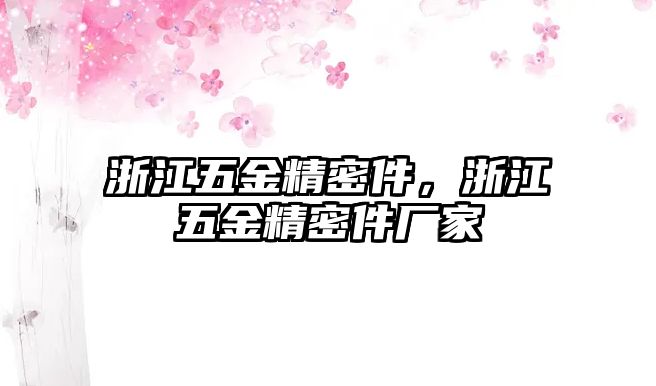 浙江五金精密件，浙江五金精密件厂家